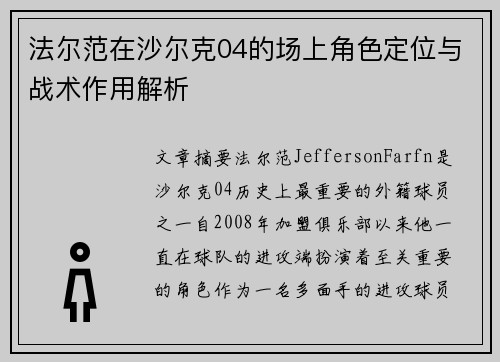 法尔范在沙尔克04的场上角色定位与战术作用解析

文章摘要法尔范JeffersonFarfn是沙尔克04历史上最重要的外籍球员之一自2008年加盟俱乐部以来他一直在球队的进攻端扮演着至关重要的角色作为一名多面手的进攻球员